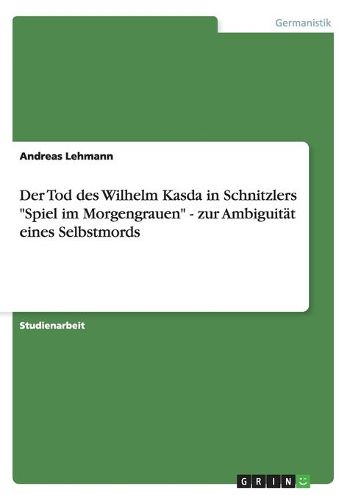 Germanistik

Andreas Lehmann

Der Tod des Wilhelm Kasda in Schnitzlers "Spiel im Morgengrauen" - zur Ambiguität eines Selbstmords

Studienarbeit

GRIN